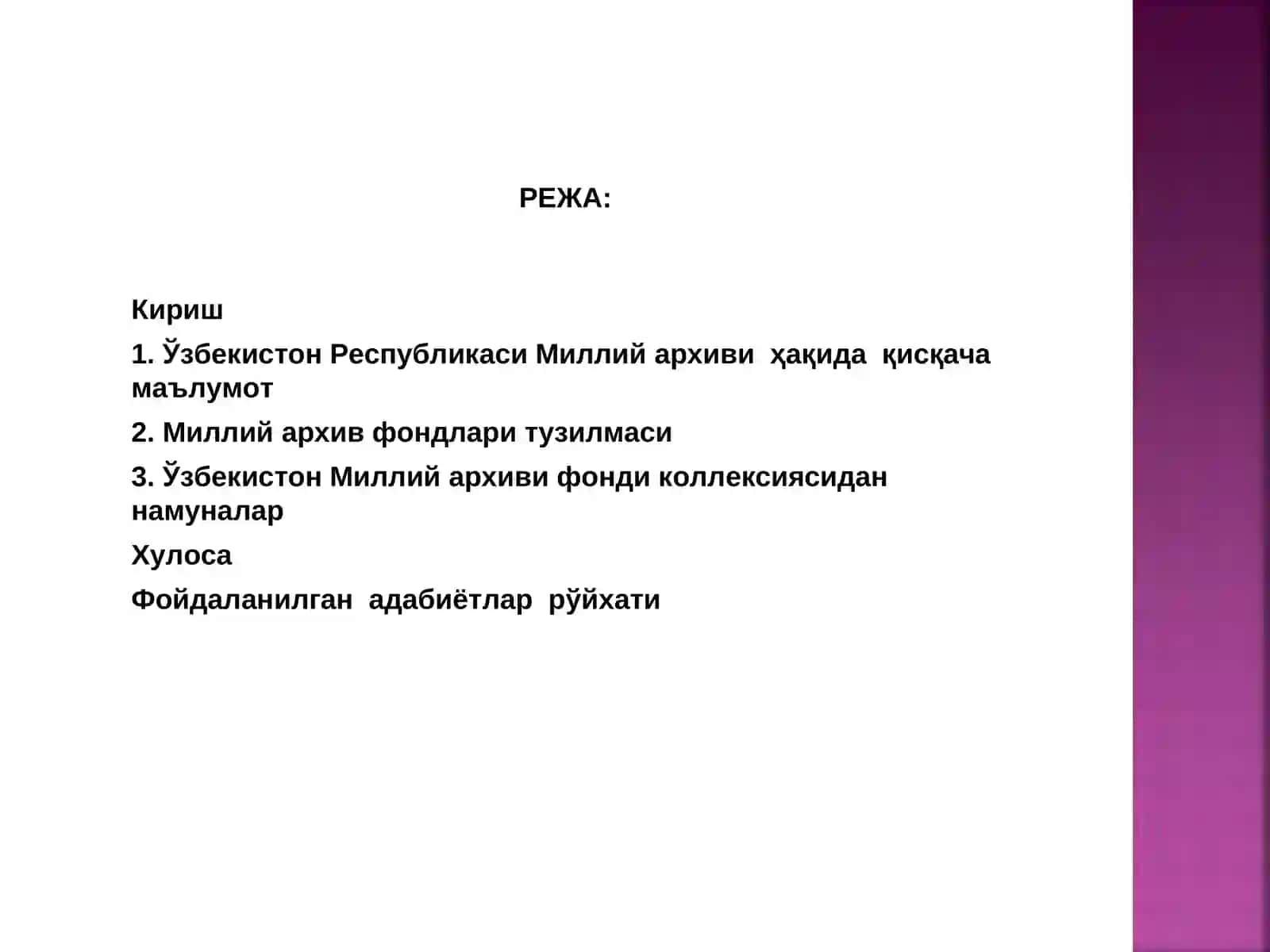 РЕЖА:

Кириш

1. Ўзбекистон Республикаси Миллий архиви ҳақида қисқача маълумот

2. Миллий архив фондлари тузилмаси

3. Ўзбекистон Миллий архиви фонди коллексиясидан намуналар

Хулоса

Фойдаланилган адабиётлар рўйхати